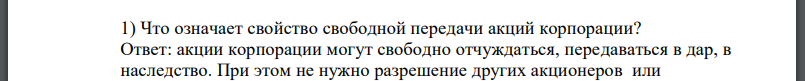 1) Что означает свойство свободной передачи акций корпорации?
Ответ: акции корпорации могут свободно отчуждаться, передаваться в дар, в наследство. При этом не нужно разрешение других акционеров или